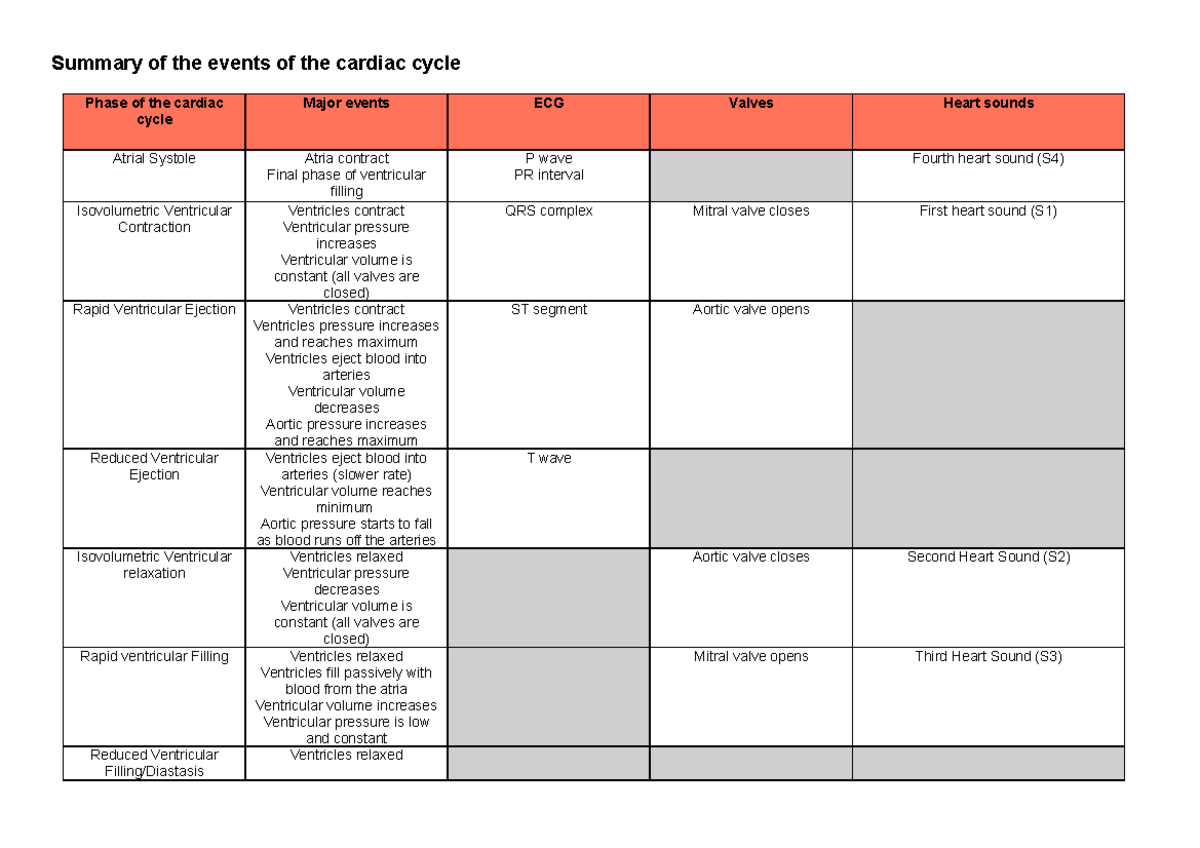 Summary of the events of the cardiac cycle

| Phase of the cardiac cycle | Major events | ECG | Valves | Heart sounds |
|---|---|---|---|---|
| Atrial Systole | Atria contract Final phase of ventricular filling | P wave PR interval | | Fourth heart sound (S4) |
| Isovolumetric Ventricular Contraction | Ventricles contract Ventricular pressure increases Ventricular volume is constant (all valves are closed) | QRS complex | Mitral valve closes | First heart sound (S1) |
| Rapid Ventricular Ejection | Ventricles contract Ventricles pressure increases and reaches maximum Ventricles eject blood into arteries Ventricular volume decreases Aortic pressure increases and reaches maximum | ST segment | Aortic valve opens | |
| Reduced Ventricular Ejection | Ventricles eject blood into arteries (slower rate) Ventricular volume reaches minimum Aortic pressure starts to fall as blood runs off the arteries | T wave | | |
| Isovolumetric Ventricular relaxation | Ventricles relaxed Ventricular pressure decreases Ventricular volume is constant (all valves are closed) | | Aortic valve closes | Second Heart Sound (S2) |
| Rapid ventricular Filling | Ventricles relaxed Ventricles fill passively with blood from the atria Ventricular volume increases Ventricular pressure is low and constant | | Mitral valve opens | Third Heart Sound (S3) |
| Reduced Ventricular Filling/Diastasis | Ventricles relaxed | | | |